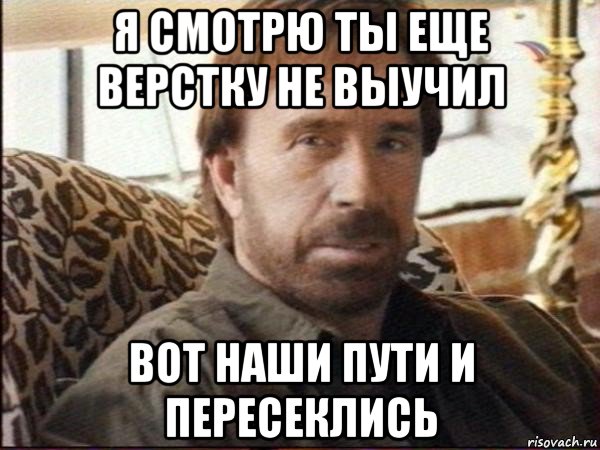 Я СМОТРЮ ТЫ ЕЩЕ ВЕРСТКУ НЕ ВЫУЧИЛ

ВОТ НАШИ ПУТИ И ПЕРЕСЕКЛИСЬ

risovach.ru